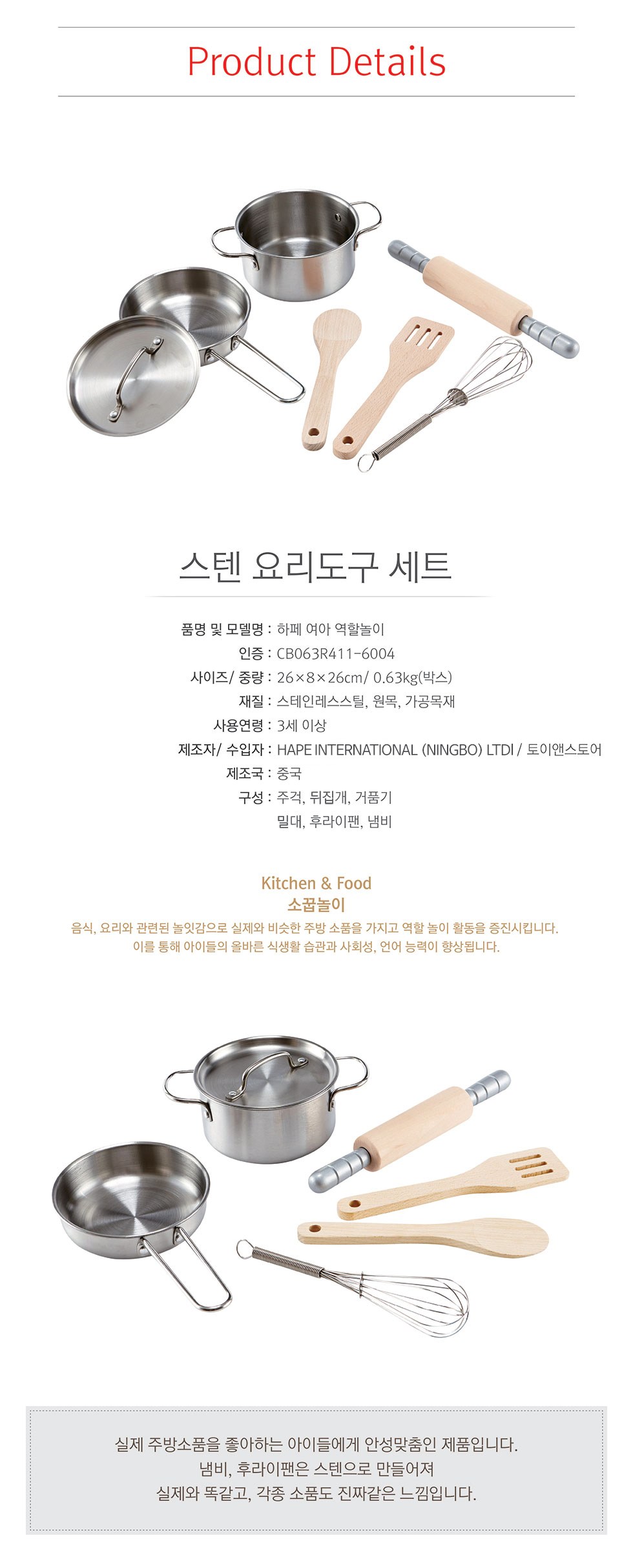 Product Details

스텐 요리도구 세트

품명 및 모델명 : 하페 여아 역할놀이
인증 : CB063R411-6004
사이즈/ 중량 : 26×8×26cm/ 0.63kg(박스)
재질 : 스테인레스스틸, 원목, 가공목재
사용연령 : 3세 이상
제조자/ 수입자 : HAPE INTERNATIONAL (NINGBO) LTDI / 토이앤스토어
제조국 : 중국
구성 : 주걱, 뒤집개, 거품기
밀대, 후라이팬, 냄비

Kitchen & Food
소꿉놀이
음식, 요리와 관련된 놀잇감으로 실제와 비슷한 주방 소품을 가지고 역할 놀이 활동을 증진시킵니다.
이를 통해 아이들의 올바른 식생활 습관과 사회성, 언어 능력이 향상됩니다.

실제 주방소품을 좋아하는 아이들에게 안성맞춤인 제품입니다.
냄비, 후라이팬은 스텐으로 만들어져
실제와 똑같고, 각종 소품도 진짜같은 느낌입니다.